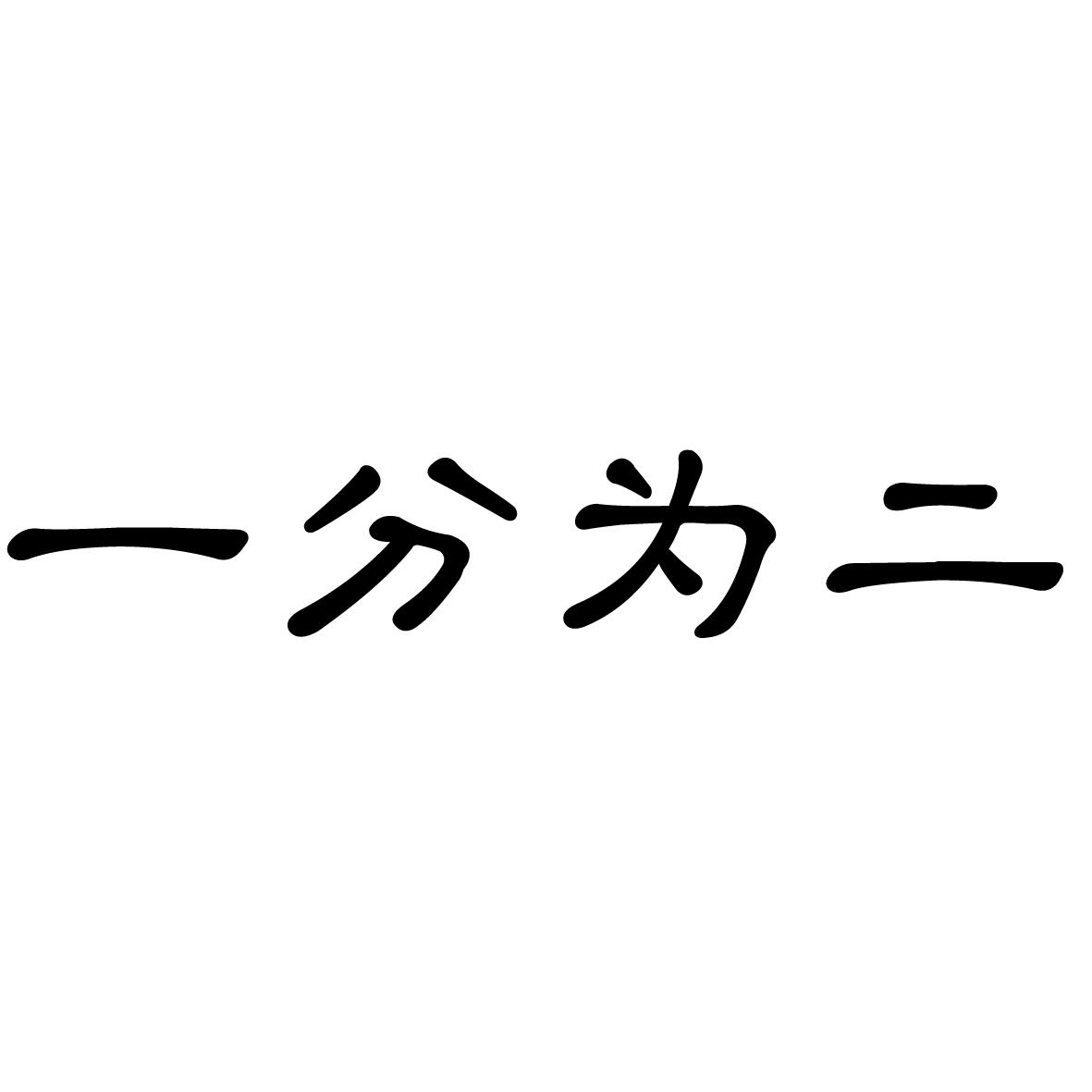 一分为二